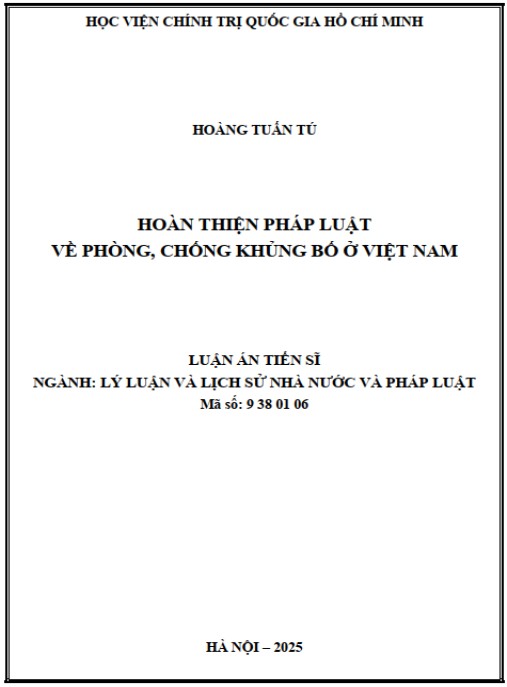 HỌC VIỆN CHÍNH TRỊ QUỐC GIA HỒ CHÍ MINH

HOÀNG TUẤN TÚ

HOÀN THIỆN PHÁP LUẬT
VỀ PHÒNG, CHỐNG KHỦNG BỐ Ở VIỆT NAM

LUẬN ÁN TIẾN SĨ
NGÀNH: LÝ LUẬN VÀ LỊCH SỬ NHÀ NƯỚC VÀ PHÁP LUẬT
Mã số: 9 38 01 06

HÀ NỘI – 2025